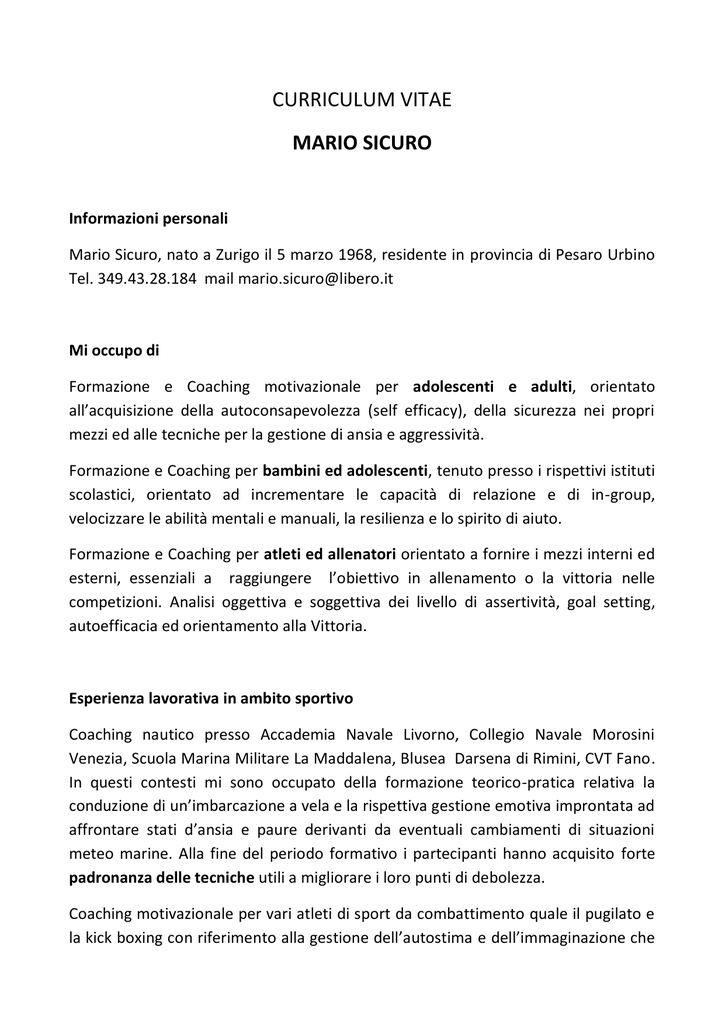 CURRICULUM VITAE

MARIO SICURO

Informazioni personali

Mario Sicuro, nato a Zurigo il 5 marzo 1968, residente in provincia di Pesaro Urbino Tel. 349.43.28.184 mail mario.sicuro@libero.it

Mi occupo di

Formazione e Coaching motivazionale per adolescenti e adulti, orientato all'acquisizione della autoconsapevolezza (self efficacy), della sicurezza nei propri mezzi ed alle tecniche per la gestione di ansia e aggressività.

Formazione e Coaching per bambini ed adolescenti, tenuto presso i rispettivi istituti scolastici, orientato ad incrementare le capacità di relazione e di in-group, velocizzare le abilità mentali e manuali, la resilienza e lo spirito di aiuto.

Formazione e Coaching per atleti ed allenatori orientato a fornire i mezzi interni ed esterni, essenziali a raggiungere l'obiettivo in allenamento o la vittoria nelle competizioni. Analisi oggettiva e soggettiva dei livello di assertività, goal setting, autoefficacia ed orientamento alla Vittoria.

Esperienza lavorativa in ambito sportivo

Coaching nautico presso Accademia Navale Livorno, Collegio Navale Morosini Venezia, Scuola Marina Militare La Maddalena, Blusea Darsena di Rimini, CVT Fano. In questi contesti mi sono occupato della formazione teorico-pratica relativa la conduzione di un'imbarcazione a vela e la rispettiva gestione emotiva improntata ad affrontare stati d'ansia e paure derivanti da eventuali cambiamenti di situazioni meteo marine. Alla fine del periodo formativo i partecipanti hanno acquisito forte padronanza delle tecniche utili a migliorare i loro punti di debolezza.

Coaching motivazionale per vari atleti di sport da combattimento quale il pugilato e la kick boxing con riferimento alla gestione dell'autostima e dell'immaginazione che